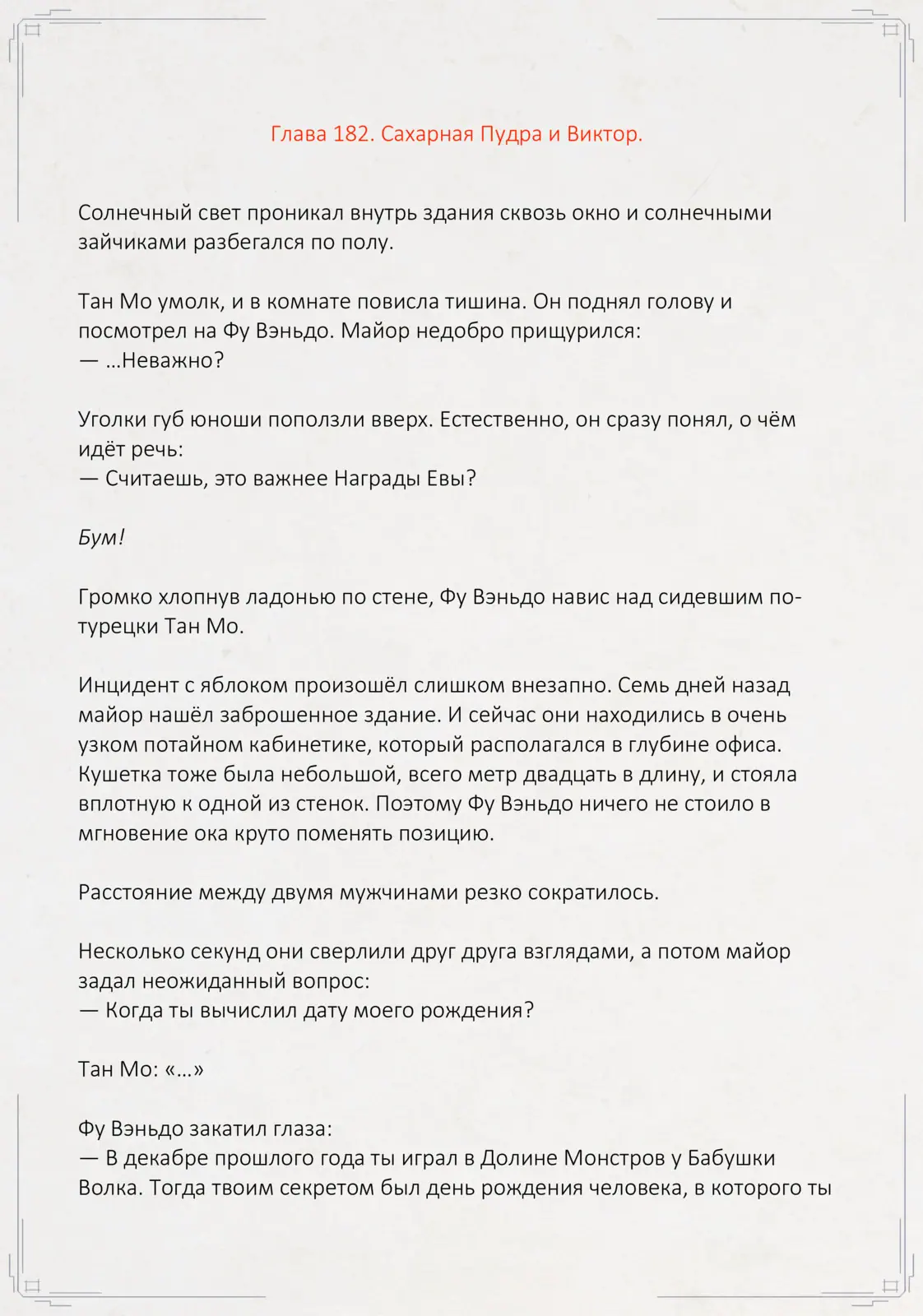 Глава 182. Сахарная Пудра и Виктор.

Солнечный свет проникал внутрь здания сквозь окно и солнечными зайчиками разбегался по полу.

Тан Мо умолк, и в комнате повисла тишина. Он поднял голову и посмотрел на Фу Вэньдо. Майор недобро прищурился:
— ...Неважно?

Уголки губ юноши поползли вверх. Естественно, он сразу понял, о чём идёт речь:
— Считаешь, это важнее Награды Евы?

Бум!

Громко хлопнув ладонью по стене, Фу Вэньдо навис над сидевшим по-турецки Тан Мо.

Инцидент с яблоком произошёл слишком внезапно. Семь дней назад майор нашёл заброшенное здание. И сейчас они находились в очень узком потайном кабинетике, который располагался в глубине офиса. Кушетка тоже была небольшой, всего метр двадцать в длину, и стояла вплотную к одной из стенок. Поэтому Фу Вэньдо ничего не стоило в мгновение ока круто поменять позицию.

Расстояние между двумя мужчинами резко сократилось.

Несколько секунд они сверлили друг друга взглядами, а потом майор задал неожиданный вопрос:
— Когда ты вычислил дату моего рождения?

Тан Мо: «...»

Фу Вэньдо закатил глаза:
— В декабре прошлого года ты играл в Долине Монстров у Бабушки Волка. Тогда твоим секретом был день рождения человека, в которого ты